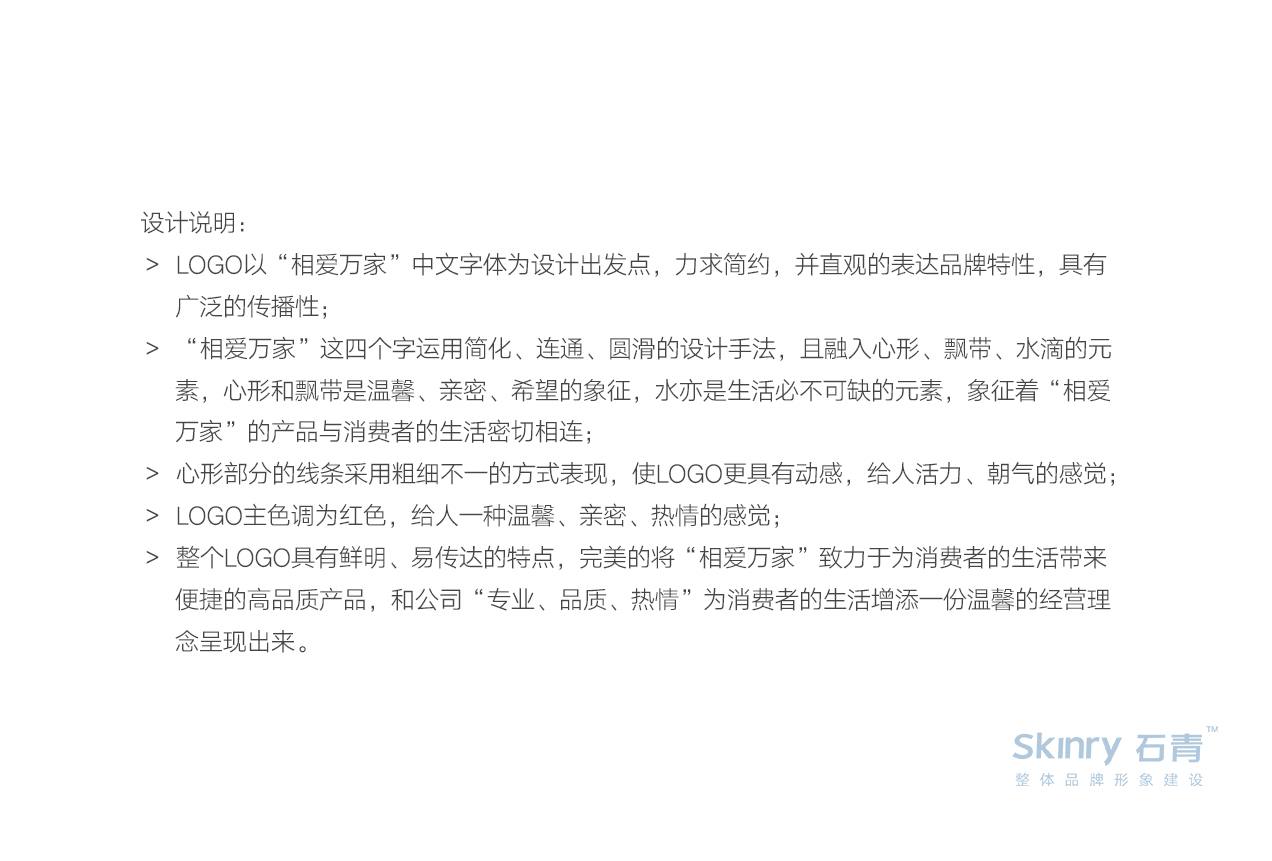 设计说明：

> LOGO以“相爱万家”中文字体为设计出发点，力求简约，并直观的表达品牌特性，具有广泛的传播性；

> “相爱万家”这四个字运用简化、连通、圆滑的设计手法，且融入心形、飘带、水滴的元素，心形和飘带是温馨、亲密、希望的象征，水亦是生活必不可缺的元素，象征着“相爱万家”的产品与消费者的生活密切相连；

> 心形部分的线条采用粗细不一的方式表现，使LOGO更具有动感，给人活力、朝气的感觉；

> LOGO主色调为红色，给人一种温馨、亲密、热情的感觉；

> 整个LOGO具有鲜明、易传达的特点，完美的将“相爱万家”致力于为消费者的生活带来便捷的高品质产品，和公司“专业、品质、热情”为消费者的生活增添一份温馨的经营理念呈现出来。

Skinry 石青™
整体品牌形象建设